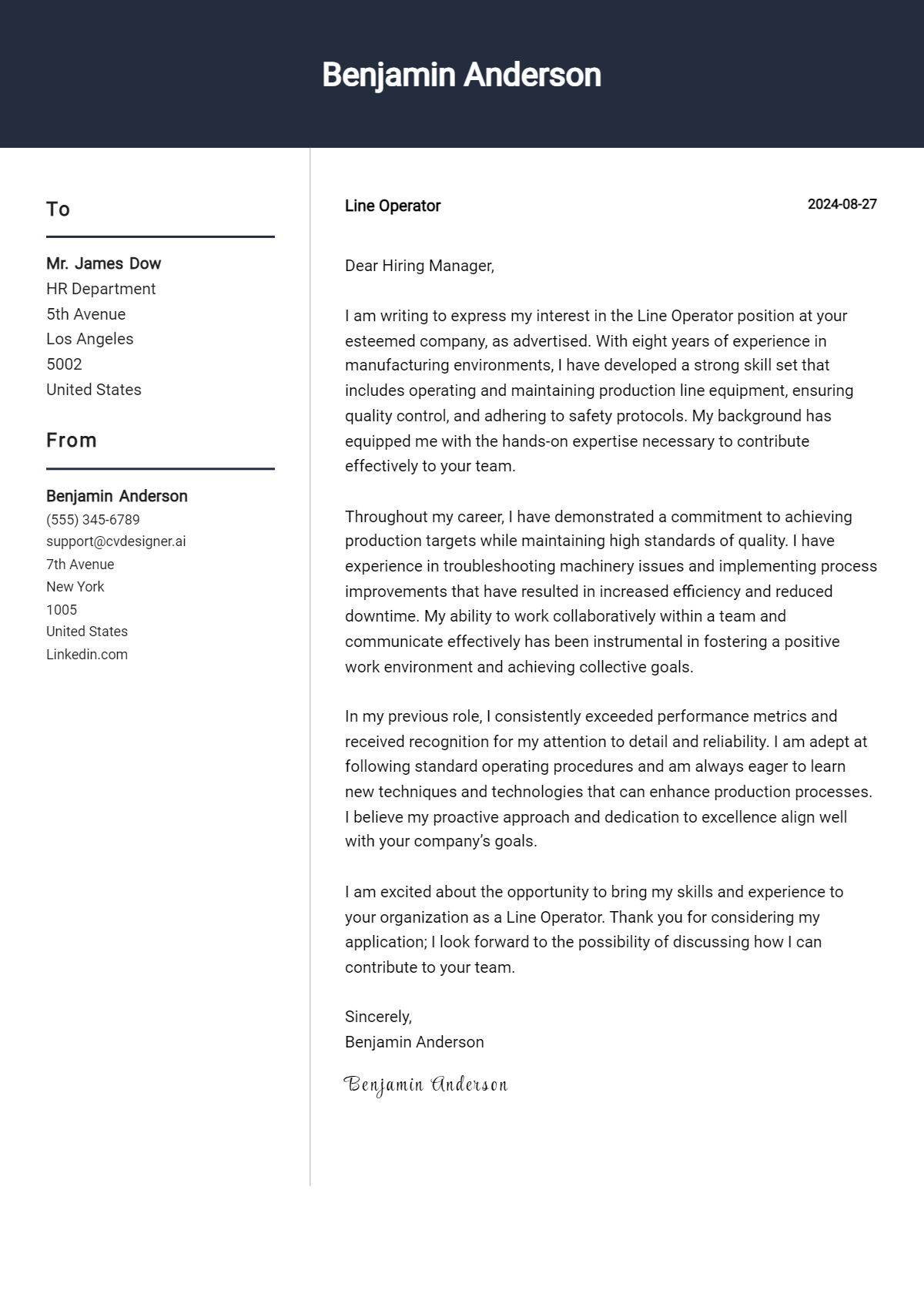 Benjamin Anderson

To

Mr. James Dow
HR Department
5th Avenue
Los Angeles
5002
United States

From

Benjamin Anderson
(555) 345-6789
support@cvdesigner.ai
7th Avenue
New York
1005
United States
Linkedin.com

Line Operator

2024-08-27

Dear Hiring Manager,

I am writing to express my interest in the Line Operator position at your esteemed company, as advertised. With eight years of experience in manufacturing environments, I have developed a strong skill set that includes operating and maintaining production line equipment, ensuring quality control, and adhering to safety protocols. My background has equipped me with the hands-on expertise necessary to contribute effectively to your team.

Throughout my career, I have demonstrated a commitment to achieving production targets while maintaining high standards of quality. I have experience in troubleshooting machinery issues and implementing process improvements that have resulted in increased efficiency and reduced downtime. My ability to work collaboratively within a team and communicate effectively has been instrumental in fostering a positive work environment and achieving collective goals.

In my previous role, I consistently exceeded performance metrics and received recognition for my attention to detail and reliability. I am adept at following standard operating procedures and am always eager to learn new techniques and technologies that can enhance production processes. I believe my proactive approach and dedication to excellence align well with your company's goals.

I am excited about the opportunity to bring my skills and experience to your organization as a Line Operator. Thank you for considering my application; I look forward to the possibility of discussing how I can contribute to your team.

Sincerely,
Benjamin Anderson

Benjamin Anderson